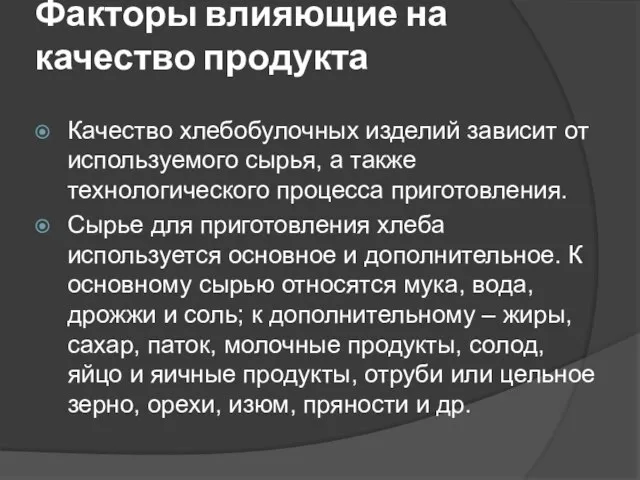 Факторы влияющие на качество продукта

Качество хлебобулочных изделий зависит от используемого сырья, а также технологического процесса приготовления.

Сырье для приготовления хлеба используется основное и дополнительное. К основному сырью относятся мука, вода, дрожжи и соль; к дополнительному – жиры, сахар, паток, молочные продукты, солод, яйцо и яичные продукты, отруби или цельное зерно, орехи, изюм, пряности и др.